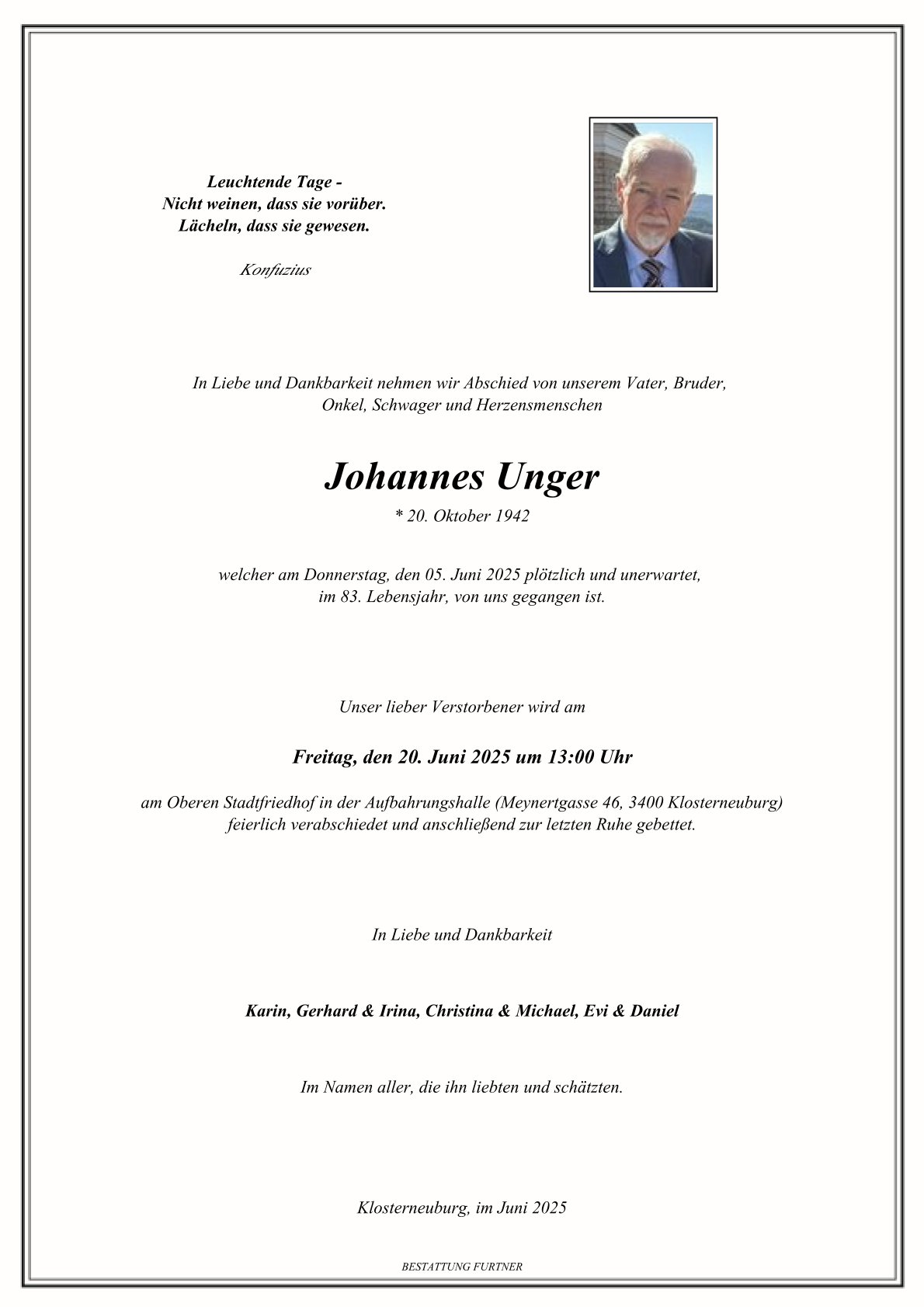 Leuchtende Tage -
Nicht weinen, dass sie vorüber.
Lächeln, dass sie gewesen.

Konfuzius

In Liebe und Dankbarkeit nehmen wir Abschied von unserem Vater, Bruder, Onkel, Schwager und Herzensmenschen

Johannes Unger

* 20. Oktober 1942

welcher am Donnerstag, den 05. Juni 2025 plötzlich und unerwartet, im 83. Lebensjahr, von uns gegangen ist.

Unser lieber Verstorbener wird am

Freitag, den 20. Juni 2025 um 13:00 Uhr

am Oberen Stadtfriedhof in der Aufbahrungshalle (Meynertgasse 46, 3400 Klosterneuburg) feierlich verabschiedet und anschließend zur letzten Ruhe gebettet.

In Liebe und Dankbarkeit

Karin, Gerhard & Irina, Christina & Michael, Evi & Daniel

Im Namen aller, die ihn liebten und schätzten.

Klosterneuburg, im Juni 2025

BESTATTUNG FURTNER